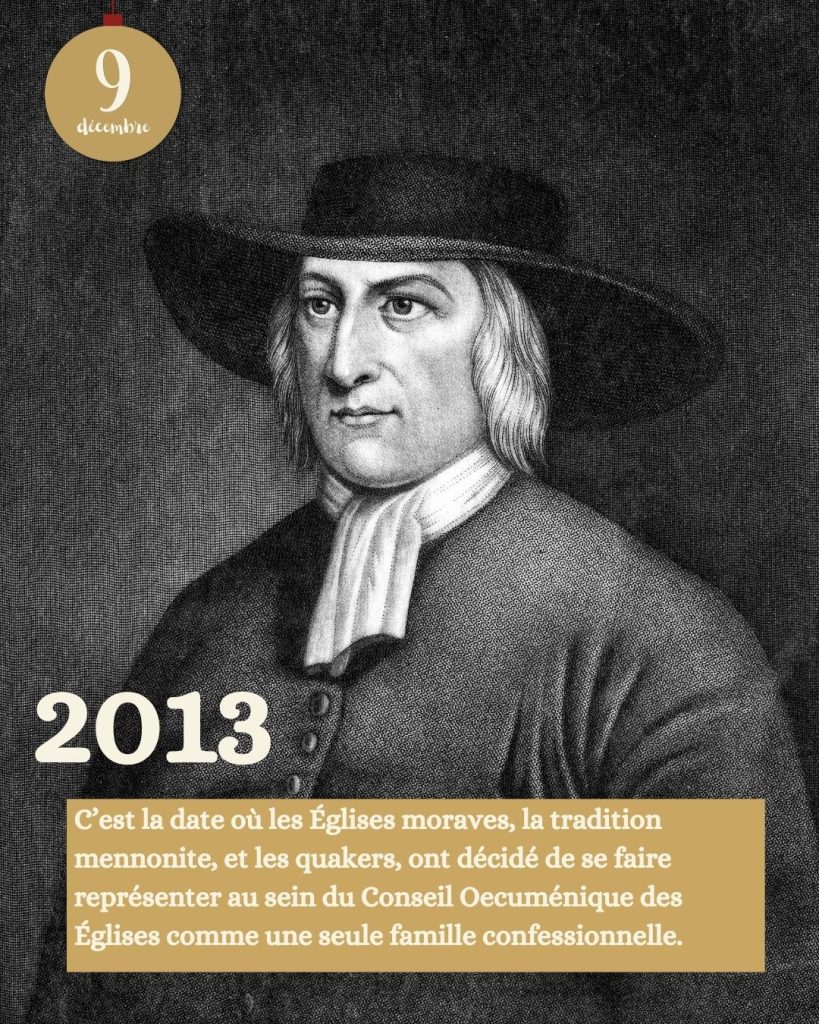 9
décembre

2013

C'est la date où les Églises moraves, la tradition mennonite, et les quakers, ont décidé de se faire représenter au sein du Conseil Oecuménique des Églises comme une seule famille confessionnelle.